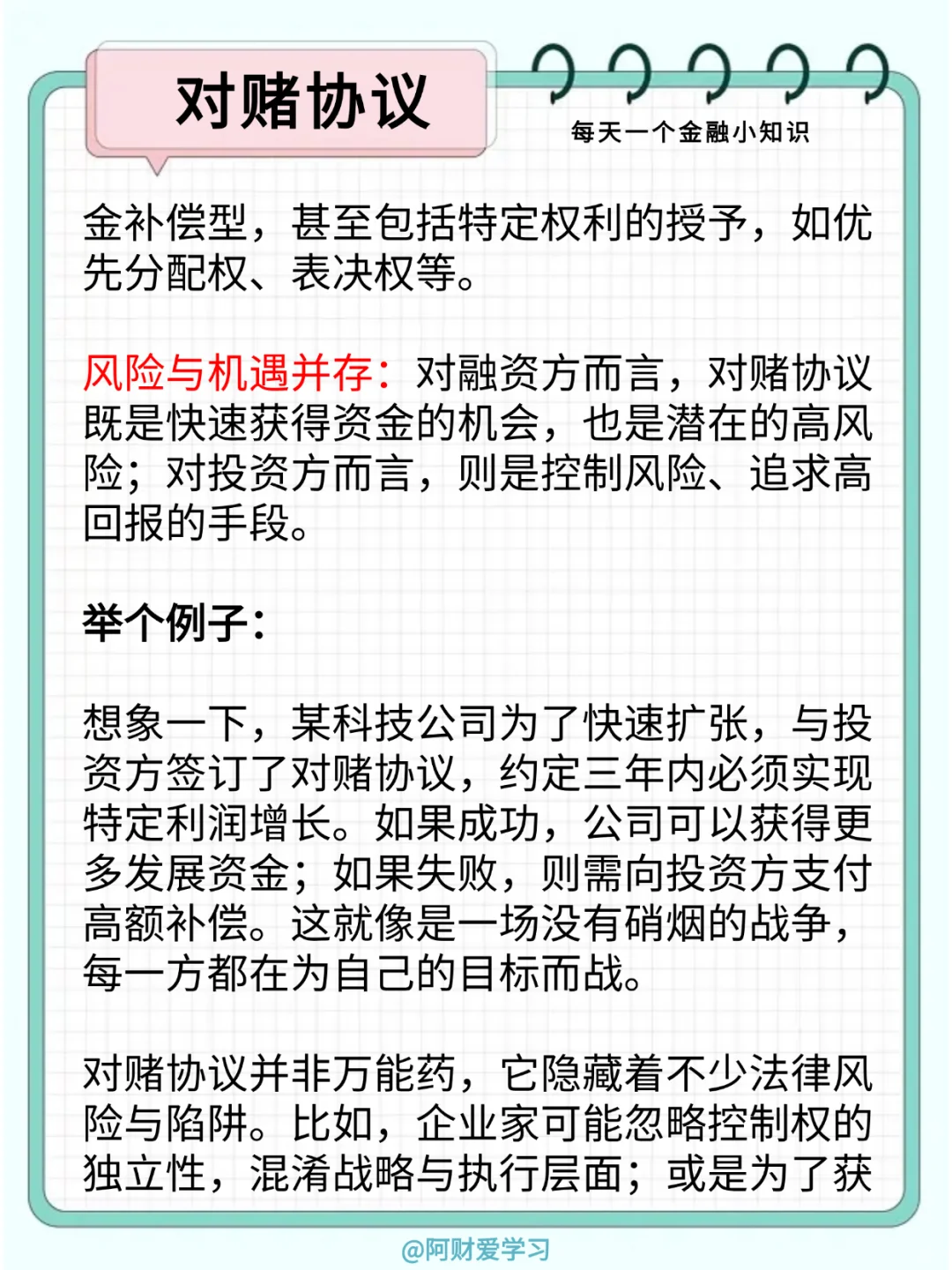 对赌协议

每天一个金融小知识

金补偿型，甚至包括特定权利的授予，如优先分配权、表决权等。

风险与机遇并存：对融资方而言，对赌协议既是快速获得资金的机会，也是潜在的高风险；对投资方而言，则是控制风险、追求高回报的手段。

举个例子：

想象一下，某科技公司为了快速扩张，与投资方签订了对赌协议，约定三年内必须实现特定利润增长。如果成功，公司可以获得更多发展资金；如果失败，则需向投资方支付高额补偿。这就像是一场没有硝烟的战争，每一方都在为自己的目标而战。

对赌协议并非万能药，它隐藏着不少法律风险与陷阱。比如，企业家可能忽略控制权的独立性，混淆战略与执行层面；或是为了获

@阿财爱学习